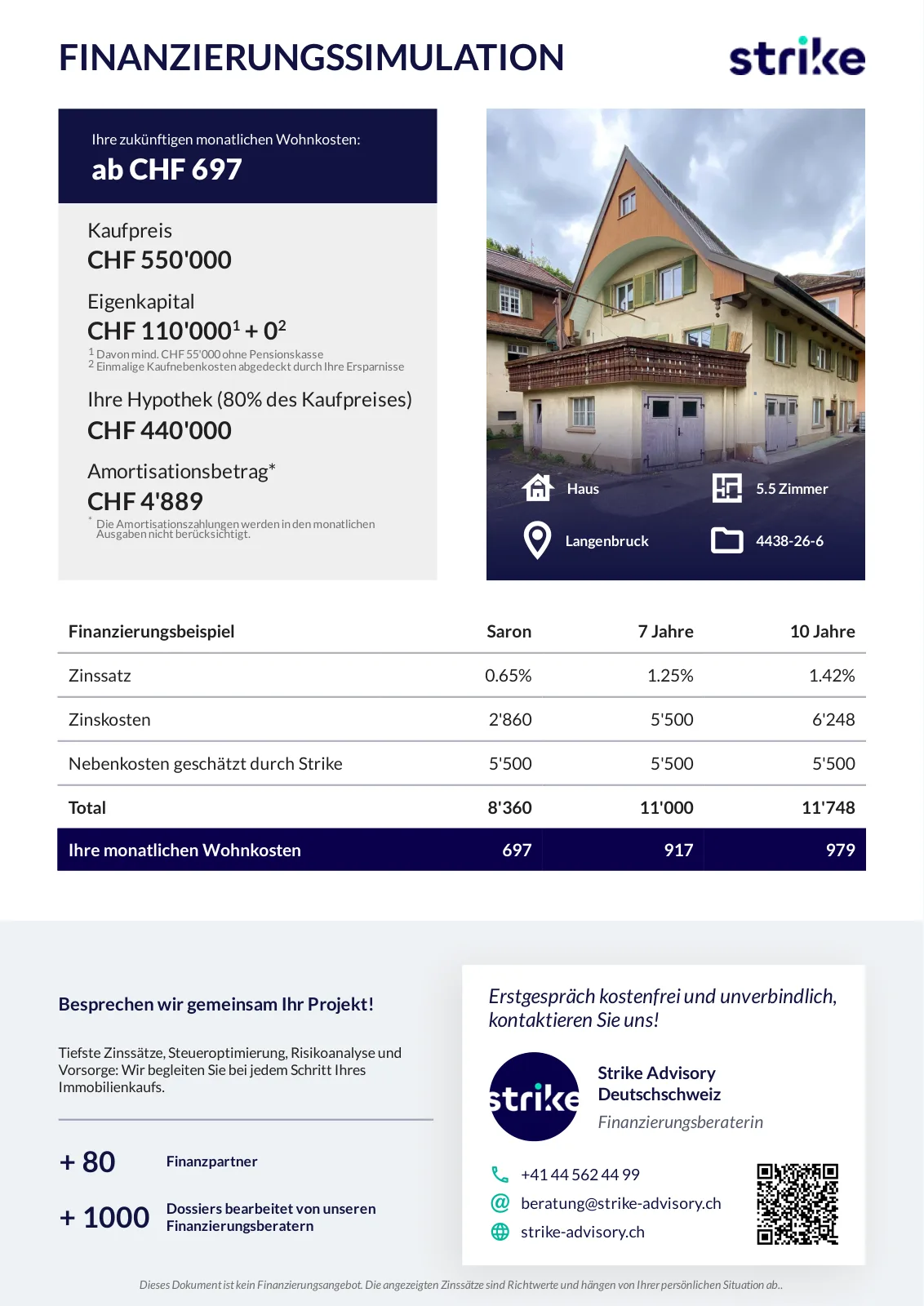 FINANZIERUNGSSIMULATION

strike

Ihre zukünftigen monatlichen Wohnkosten:
ab CHF 697

Kaufpreis
CHF 550'000

Eigenkapital
CHF 110'000$^1$ + 0$^2$
$^1$ Davon mind. CHF 55'000 ohne Pensionskasse
$^2$ Einmalige Kaufnebenkosten abgedeckt durch Ihre Ersparnisse

Ihre Hypothek (80% des Kaufpreises)
CHF 440'000

Amortisationsbetrag*
CHF 4'889
* Die Amortisationszahlungen werden in den monatlichen Ausgaben nicht berücksichtigt.

Haus
5.5 Zimmer
Langenbruck
4438-26-6

| Finanzierungsbeispiel | Saron | 7 Jahre | 10 Jahre |
|---|---|---|---|
| Zinssatz | 0.65% | 1.25% | 1.42% |
| Zinskosten | 2'860 | 5'500 | 6'248 |
| Nebenkosten geschätzt durch Strike | 5'500 | 5'500 | 5'500 |
| Total | 8'360 | 11'000 | 11'748 |
| Ihre monatlichen Wohnkosten | 697 | 917 | 979 |

Besprechen wir gemeinsam Ihr Projekt!

Tiefste Zinssätze, Steueroptimierung, Risikoanalyse und Vorsorge: Wir begleiten Sie bei jedem Schritt Ihres Immobilienkaufs.

+ 80 Finanzpartner

+ 1000 Dossiers bearbeitet von unseren Finanzierungsberatern

Erstgespräch kostenfrei und unverbindlich, kontaktieren Sie uns!

strike

Strike Advisory Deutschschweiz
Finanzierungsberaterin

+41 44 562 44 99
beratung@strike-advisory.ch
strike-advisory.ch

Dieses Dokument ist kein Finanzierungsangebot. Die angezeigten Zinssätze sind Richtwerte und hängen von Ihrer persönlichen Situation ab..